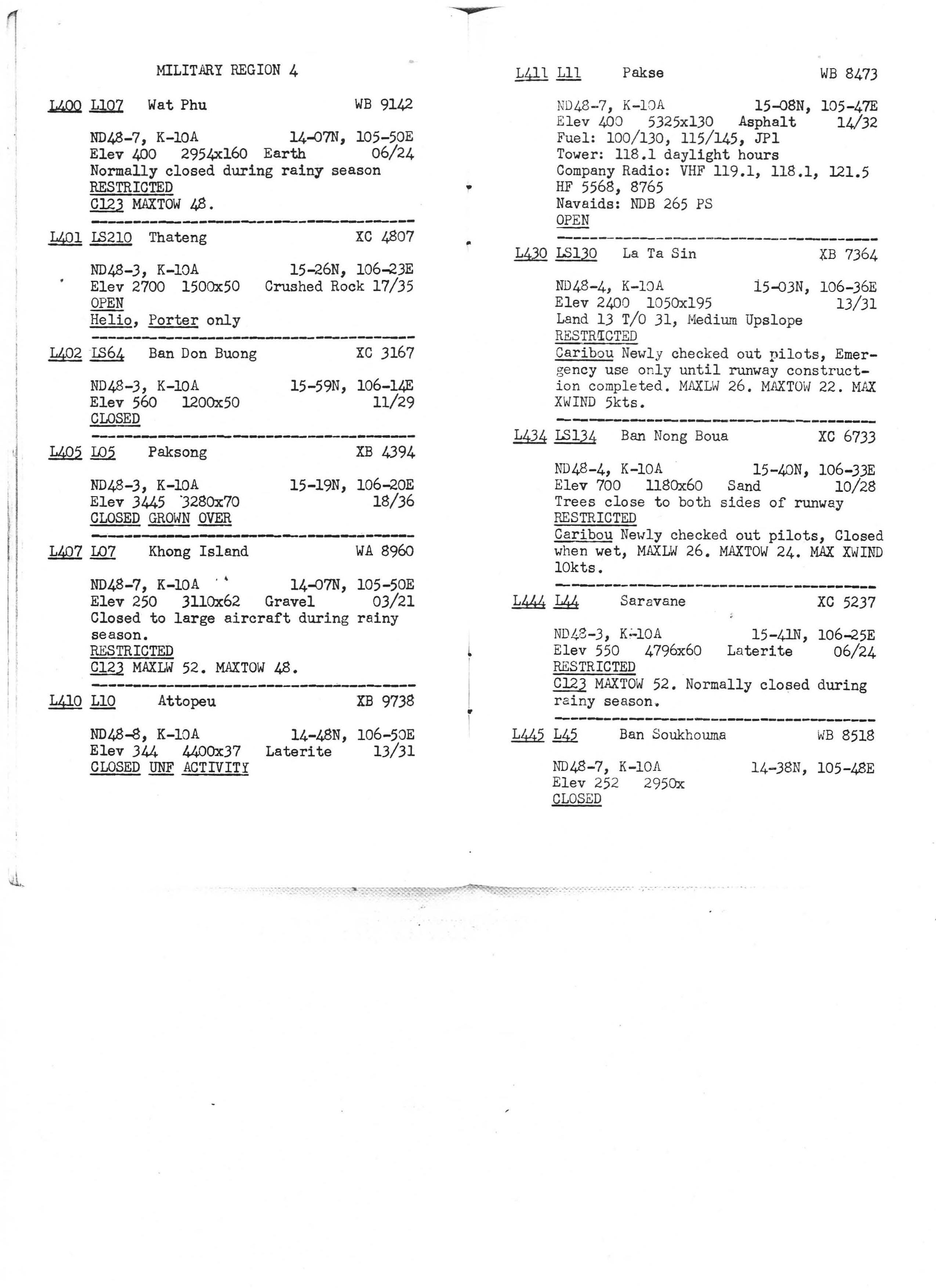 MILITARY REGION 4

L400 L107 Wat Phu WB 9142

ND48-7, K-10A 14-07N, 105-50E
Elev 400 2954x160 Earth 06/24
Normally closed during rainy season
RESTRICTED
C123 MAXTOW 48.

L401 LS210 Thateng XC 4807

ND48-3, K-10A 15-26N, 106-23E
Elev 2700 1500x50 Crushed Rock 17/35
OPEN
Helio, Porter only

L402 LS64 Ban Don Buong XC 3167

ND48-3, K-10A 15-59N, 106-14E
Elev 560 1200x50 11/29
CLOSED

L405 L05 Paksong XB 4394

ND48-3, K-10A 15-19N, 106-20E
Elev 3445 3280x70 18/36
CLOSED GROWN OVER

L407 L07 Khong Island WA 8960

ND48-7, K-10A 14-07N, 105-50E
Elev 250 3110x62 Gravel 03/21
Closed to large aircraft during rainy season.
RESTRICTED
C123 MAXLW 52. MAXTOW 48.

L410 L10 Attopeu XB 9738

ND48-8, K-10A 14-48N, 106-50E
Elev 344 4400x37 Laterite 13/31
CLOSED UNF ACTIVITY

L411 L11 Pakse WB 8473

ND48-7, K-10A 15-08N, 105-47E
Elev 400 5325x130 Asphalt 14/32
Fuel: 100/130, 115/145, JP1
Tower: 118.1 daylight hours
Company Radio: VHF 119.1, 118.1, 121.5
HF 5568, 8765
Navaids: NDB 265 PS
OPEN

L430 LS130 La Ta Sin XB 7364

ND48-4, K-10A 15-03N, 106-36E
Elev 2400 1050x195 13/31
Land 13 T/O 31, Medium Upslope
RESTRICTED
Caribou Newly checked out pilots, Emergency use only until runway construction completed. MAXLW 26. MAXTOW 22. MAX XWIND 5kts.

L434 LS134 Ban Nong Boua XC 6733

ND48-4, K-10A 15-40N, 106-33E
Elev 700 1180x60 Sand 10/28
Trees close to both sides of runway
RESTRICTED
Caribou Newly checked out pilots, Closed when wet, MAXLW 26. MAXTOW 24. MAX XWIND 10kts.

L444 L44 Saravane XC 5237

ND48-3, K-10A 15-41N, 106-25E
Elev 550 4796x60 Laterite 06/24
RESTRICTED
C123 MAXTOW 52. Normally closed during rainy season.

L445 L45 Ban Soukhouma WB 8518

ND48-7, K-10A 14-38N, 105-48E
Elev 252 2950x
CLOSED